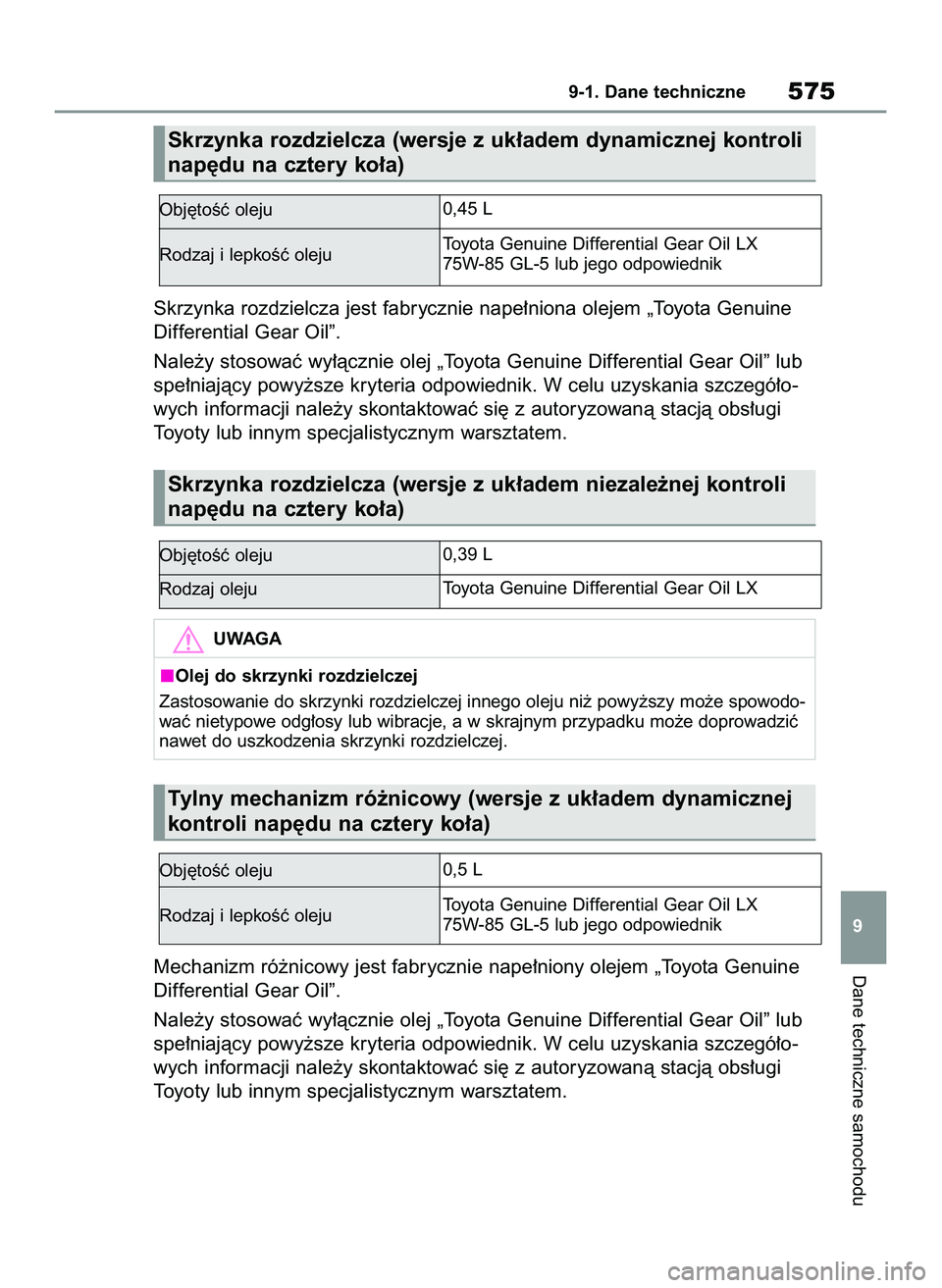 9-1. Dane techniczne 575

Skrzynka rozdzielcza (wersje z układem dynamicznej kontroli napędu na cztery koła)

| Objętość oleju | 0,45 L |
|---|---|
| Rodzaj i lepkość oleju | Toyota Genuine Differential Gear Oil LX 75W-85 GL-5 lub jego odpowiednik |

Skrzynka rozdzielcza jest fabrycznie napełniona olejem „Toyota Genuine Differential Gear Oil”.

Należy stosować wyłącznie olej „Toyota Genuine Differential Gear Oil” lub spełniający powyższe kryteria odpowiednik. W celu uzyskania szczegółowych informacji należy skontaktować się z autoryzowaną stacją obsługi Toyoty lub innym specjalistycznym warsztatem.

Skrzynka rozdzielcza (wersje z układem niezależnej kontroli napędu na cztery koła)

| Objętość oleju | 0,39 L |
|---|---|
| Rodzaj oleju | Toyota Genuine Differential Gear Oil LX |

UWAGA

■Olej do skrzynki rozdzielczej

Zastosowanie do skrzynki rozdzielczej innego oleju niż powyższy może spowodować nietypowe odgłosy lub wibracje, a w skrajnym przypadku może doprowadzić nawet do uszkodzenia skrzynki rozdzielczej.

Tylny mechanizm różnicowy (wersje z układem dynamicznej kontroli napędu na cztery koła)

| Objętość oleju | 0,5 L |
|---|---|
| Rodzaj i lepkość oleju | Toyota Genuine Differential Gear Oil LX 75W-85 GL-5 lub jego odpowiednik |

Mechanizm różnicowy jest fabrycznie napełniony olejem „Toyota Genuine Differential Gear Oil”.

Należy stosować wyłącznie olej „Toyota Genuine Differential Gear Oil” lub spełniający powyższe kryteria odpowiednik. W celu uzyskania szczegółowych informacji należy skontaktować się z autoryzowaną stacją obsługi Toyoty lub innym specjalistycznym warsztatem.

9

Dane techniczne samochodu

carmanualsonline.info